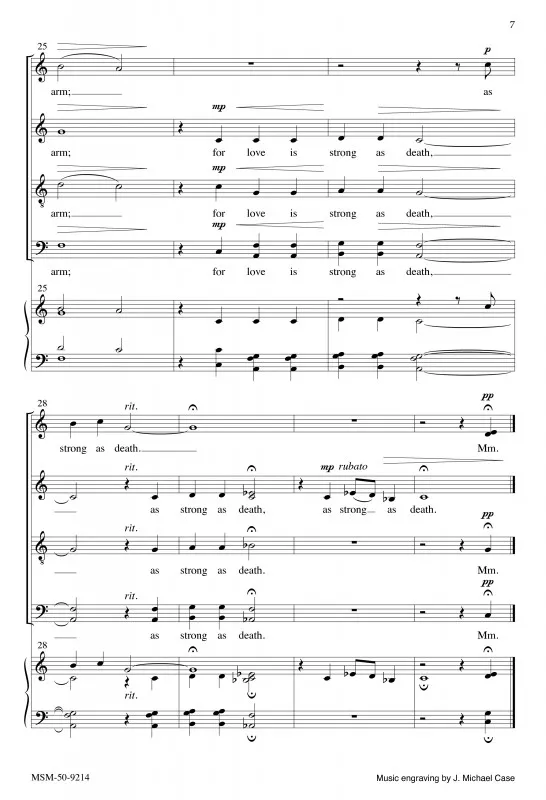 7

25

p

arm; as

mp

arm; for love is strong as death,

mp

arm; for love is strong as death,

mp

arm; for love is strong as death,

25

28

rit.

pp

strong as death. Mm.

rit.

mp rubato

as strong as death, as strong as death.

rit.

pp

as strong as death. Mm.

rit.

pp

as strong as death. Mm.

28

rit.

MSM-50-9214

Music engraving by J. Michael Case